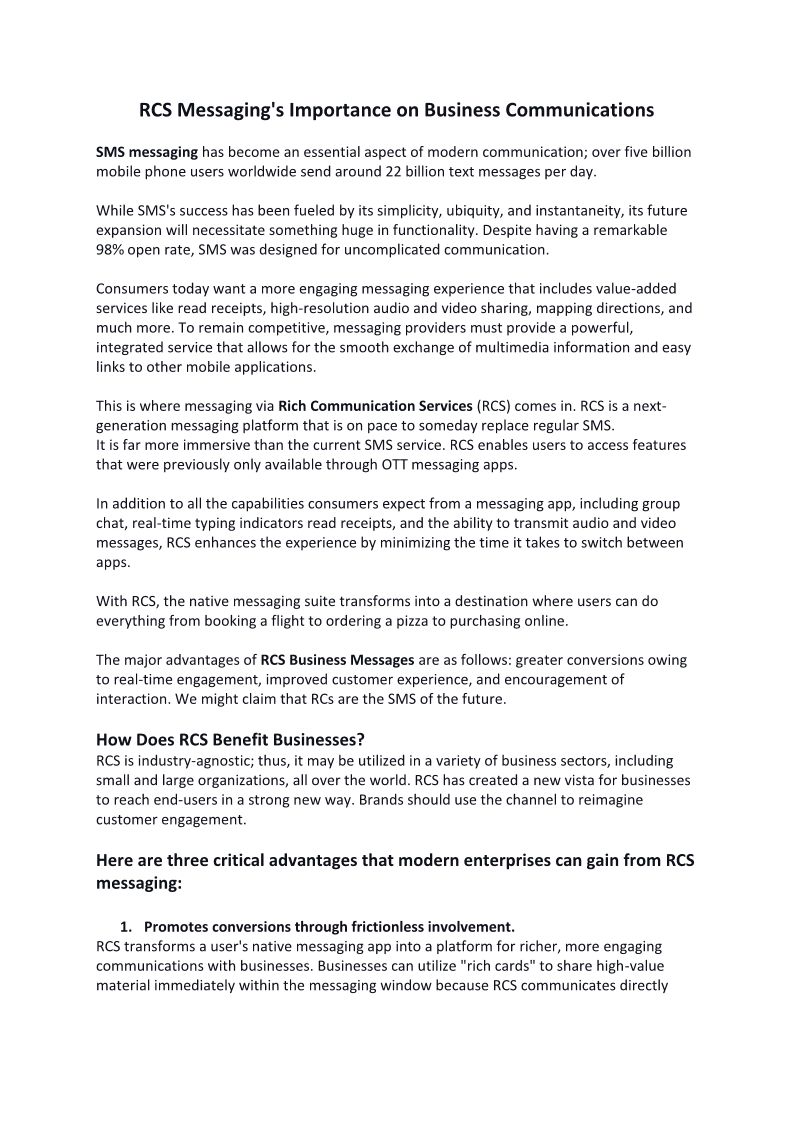 RCS Messaging's Importance on Business Communications

SMS messaging has become an essential aspect of modern communication; over five billion mobile phone users worldwide send around 22 billion text messages per day.

While SMS's success has been fueled by its simplicity, ubiquity, and instantaneity, its future expansion will necessitate something huge in functionality. Despite having a remarkable 98% open rate, SMS was designed for uncomplicated communication.

Consumers today want a more engaging messaging experience that includes value-added services like read receipts, high-resolution audio and video sharing, mapping directions, and much more. To remain competitive, messaging providers must provide a powerful, integrated service that allows for the smooth exchange of multimedia information and easy links to other mobile applications.

This is where messaging via Rich Communication Services (RCS) comes in. RCS is a next-generation messaging platform that is on pace to someday replace regular SMS.
It is far more immersive than the current SMS service. RCS enables users to access features that were previously only available through OTT messaging apps.

In addition to all the capabilities consumers expect from a messaging app, including group chat, real-time typing indicators read receipts, and the ability to transmit audio and video messages, RCS enhances the experience by minimizing the time it takes to switch between apps.

With RCS, the native messaging suite transforms into a destination where users can do everything from booking a flight to ordering a pizza to purchasing online.

The major advantages of RCS Business Messages are as follows: greater conversions owing to real-time engagement, improved customer experience, and encouragement of interaction. We might claim that RCs are the SMS of the future.

How Does RCS Benefit Businesses?
RCS is industry-agnostic; thus, it may be utilized in a variety of business sectors, including small and large organizations, all over the world. RCS has created a new vista for businesses to reach end-users in a strong new way. Brands should use the channel to reimagine customer engagement.

Here are three critical advantages that modern enterprises can gain from RCS messaging:

1. Promotes conversions through frictionless involvement.
RCS transforms a user's native messaging app into a platform for richer, more engaging communications with businesses. Businesses can utilize "rich cards" to share high-value material immediately within the messaging window because RCS communicates directly